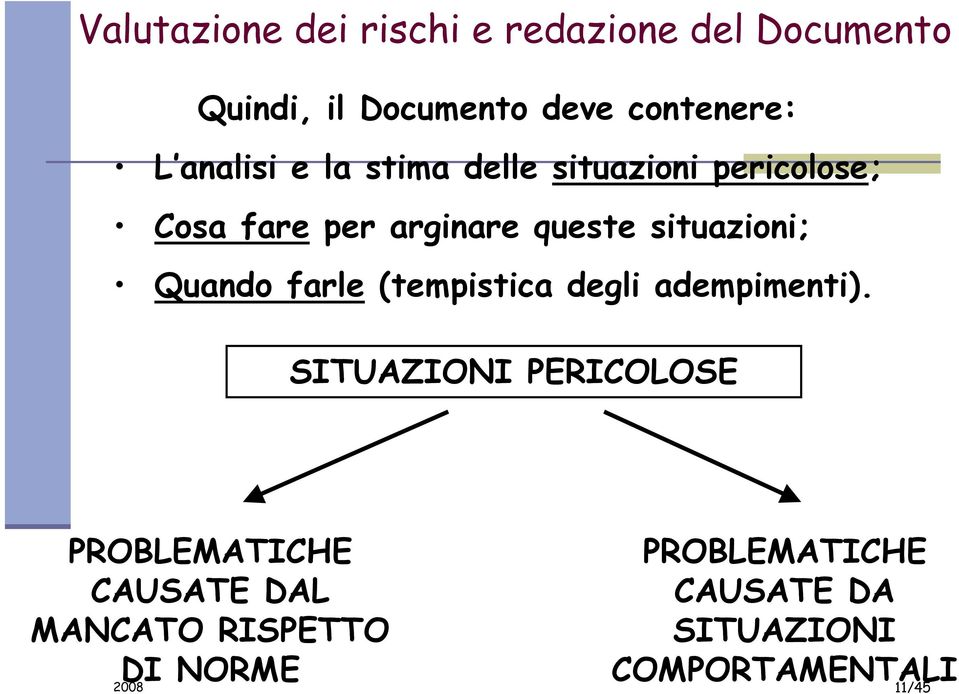 Valutazione dei rischi e redazione del Documento

Quindi, il Documento deve contenere:

• L'analisi e la stima delle situazioni pericolose;
• Cosa fare per arginare queste situazioni;
• Quando farle (tempistica degli adempimenti).

SITUAZIONI PERICOLOSE

PROBLEMATICHE CAUSATE DAL MANCATO RISPETTO DI NORME

PROBLEMATICHE CAUSATE DA SITUAZIONI COMPORTAMENTALI

2008

11/45